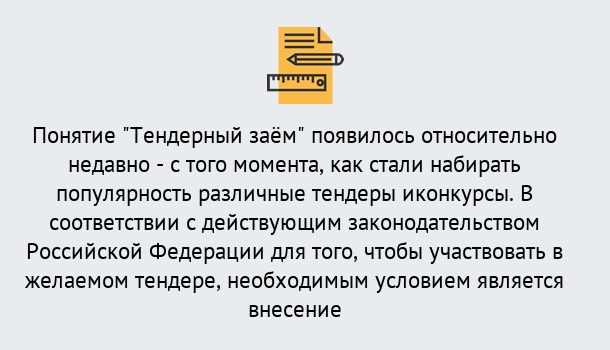 Понятие "Тендерный заём" появилось относительно недавно - с того момента, как стали набирать популярность различные тендеры иконкурсы. В соответствии с действующим законодательством Российской Федерации для того, чтобы участвовать в желаемом тендере, необходимым условием является внесение